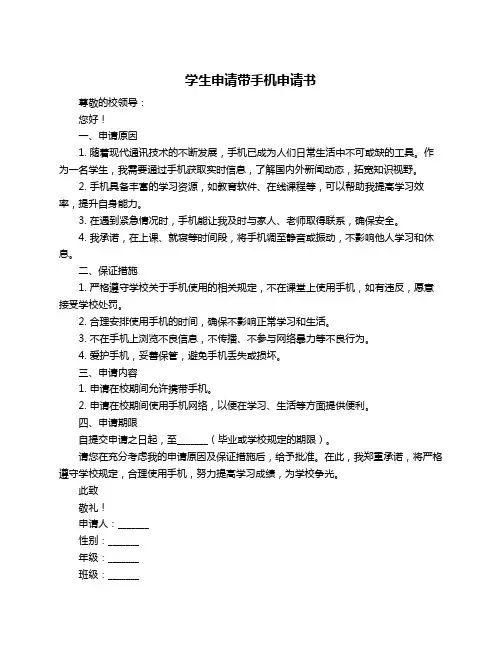 学生申请带手机申请书

尊敬的校领导：

您好！

一、申请原因

1. 随着现代通讯技术的不断发展，手机已成为人们日常生活中不可或缺的工具。作为一名学生，我需要通过手机获取实时信息，了解国内外新闻动态，拓宽知识视野。

2. 手机具备丰富的学习资源，如教育软件、在线课程等，可以帮助我提高学习效率，提升自身能力。

3. 在遇到紧急情况时，手机能让我及时与家人、老师取得联系，确保安全。

4. 我承诺，在上课、就寝等时间段，将手机调至静音或振动，不影响他人学习和休息。

二、保证措施

1. 严格遵守学校关于手机使用的相关规定，不在课堂上使用手机，如有违反，愿意接受学校处罚。

2. 合理安排使用手机的时间，确保不影响正常学习和生活。

3. 不在手机上浏览不良信息，不传播、不参与网络暴力等不良行为。

4. 爱护手机，妥善保管，避免手机丢失或损坏。

三、申请内容

1. 申请在校期间允许携带手机。

2. 申请在校期间使用手机网络，以便在学习、生活等方面提供便利。

四、申请期限

自提交申请之日起，至______（毕业或学校规定的期限）。

请您在充分考虑我的申请原因及保证措施后，给予批准。在此，我郑重承诺，将严格遵守学校规定，合理使用手机，努力提高学习成绩，为学校争光。

此致

敬礼！

申请人：______

性别：______

年级：______

班级：______